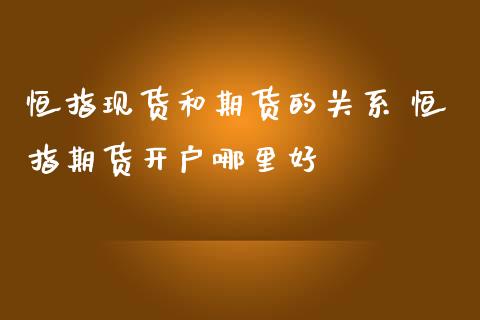 恒指现货和期货的关系 恒指期货开户哪里好